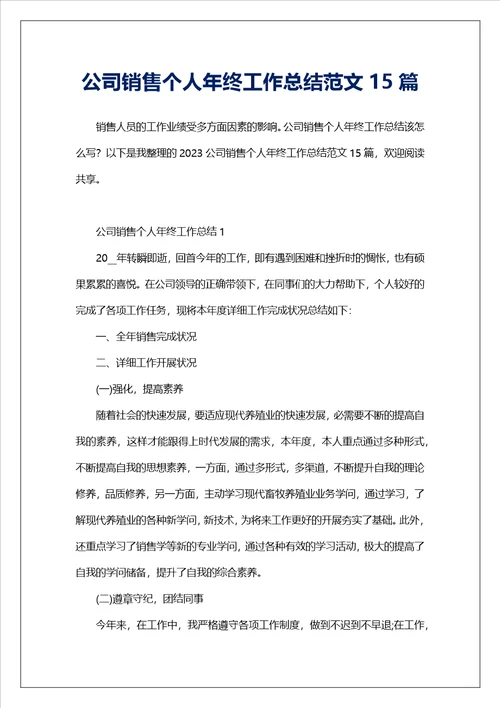 公司销售个人年终工作总结范文 15 篇

销售人员的工作业绩受多方面因素的影响。公司销售个人年终工作总结该怎么写？以下是我整理的 2023 公司销售个人年终工作总结范文 15 篇，欢迎阅读共享。

公司销售个人年终工作总结 1

20__年转瞬即逝，回首今年的工作，即有遇到困难和挫折时的惆怅，也有硕果累累的喜悦。在公司领导的正确带领下，在同事们的大力帮助下，个人较好的完成了各项工作任务，现将本年度详细工作完成状况总结如下：

一、全年销售完成状况

二、详细工作开展状况

(一)强化，提高素养

随着社会的快速发展，要适应现代养殖业的快速发展，必需要不断的提高自我的素养，这样才能跟得上时代发展的需求，本年度，本人重点通过多种形式，不断提高自我的思想素养，一方面，通过多形式，多渠道，不断提升自我的理论修养，品质修养，另一方面，主动学习现代畜牧养殖业业务学问，通过学习，了解现代养殖业的各种新学问，新技术，为将来工作更好的开展夯实了基础。此外，还重点学习了销售学等新的专业学问，通过各种有效的学习活动，极大的提高了自我的学问储备，提升了自我的综合素养。

(二)遵章守纪，团结同事

今年来，在工作中，我严格遵守各项工作制度，做到不迟到不早退;在工作，